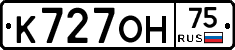 К727ОН 75 RUS